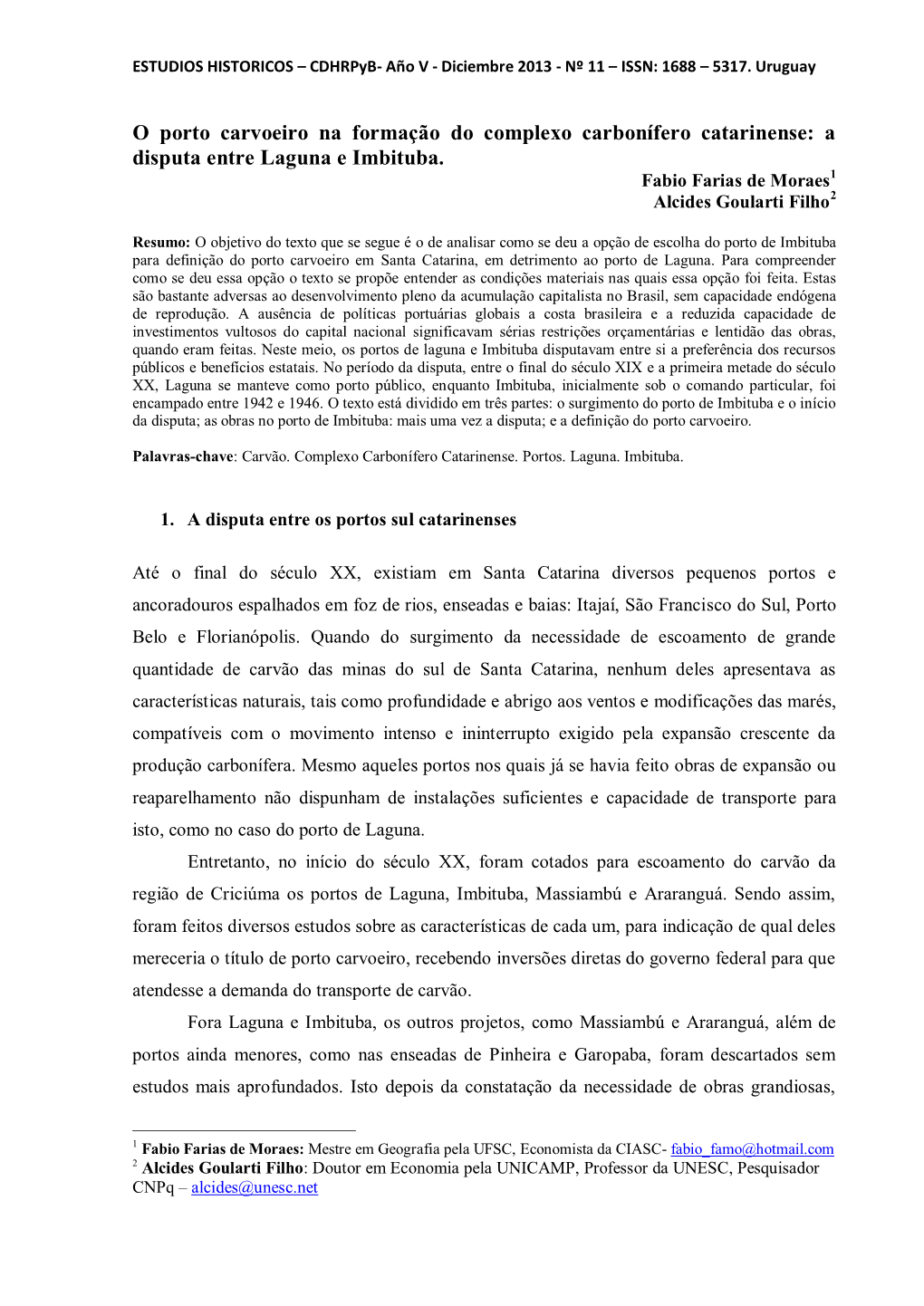 ESTUDIOS HISTORICOS – CDHRPyB- Año V - Diciembre 2013 - Nº 11 – ISSN: 1688 – 5317. Uruguay

O porto carvoeiro na formação do complexo carbonífero catarinense: a disputa entre Laguna e Imbituba.

Fabio Farias de Moraes$^1$
Alcides Goularti Filho$^2$

Resumo: O objetivo do texto que se segue é o de analisar como se deu a opção de escolha do porto de Imbituba para definição do porto carvoeiro em Santa Catarina, em detrimento ao porto de Laguna. Para compreender como se deu essa opção o texto se propõe entender as condições materiais nas quais essa opção foi feita. Estas são bastante adversas ao desenvolvimento pleno da acumulação capitalista no Brasil, sem capacidade endógena de reprodução. A ausência de políticas portuárias globais a costa brasileira e a reduzida capacidade de investimentos vultosos do capital nacional significavam sérias restrições orçamentárias e lentidão das obras, quando eram feitas. Neste meio, os portos de laguna e Imbituba disputavam entre si a preferência dos recursos públicos e benefícios estatais. No período da disputa, entre o final do século XIX e a primeira metade do século XX, Laguna se manteve como porto público, enquanto Imbituba, inicialmente sob o comando particular, foi encampado entre 1942 e 1946. O texto está dividido em três partes: o surgimento do porto de Imbituba e o início da disputa; as obras no porto de Imbituba: mais uma vez a disputa; e a definição do porto carvoeiro.

Palavras-chave: Carvão. Complexo Carbonífero Catarinense. Portos. Laguna. Imbituba.

1. A disputa entre os portos sul catarinenses

Até o final do século XX, existiam em Santa Catarina diversos pequenos portos e ancoradouros espalhados em foz de rios, enseadas e baias: Itajaí, São Francisco do Sul, Porto Belo e Florianópolis. Quando do surgimento da necessidade de escoamento de grande quantidade de carvão das minas do sul de Santa Catarina, nenhum deles apresentava as características naturais, tais como profundidade e abrigo aos ventos e modificações das marés, compatíveis com o movimento intenso e ininterrupto exigido pela expansão crescente da produção carbonífera. Mesmo aqueles portos nos quais já se havia feito obras de expansão ou reaparelhamento não dispunham de instalações suficientes e capacidade de transporte para isto, como no caso do porto de Laguna.

Entretanto, no início do século XX, foram cotados para escoamento do carvão da região de Criciúma os portos de Laguna, Imbituba, Massiambú e Araranguá. Sendo assim, foram feitos diversos estudos sobre as características de cada um, para indicação de qual deles mereceria o título de porto carvoeiro, recebendo inversões diretas do governo federal para que atendesse a demanda do transporte de carvão.

Fora Laguna e Imbituba, os outros projetos, como Massiambú e Araranguá, além de portos ainda menores, como nas enseadas de Pinheira e Garopaba, foram descartados sem estudos mais aprofundados. Isto depois da constatação da necessidade de obras grandiosas,

$^1$ Fabio Farias de Moraes: Mestre em Geografia pela UFSC, Economista da CIASC- fabio_famo@hotmail.com
$^2$ Alcides Goularti Filho: Doutor em Economia pela UNICAMP, Professor da UNESC, Pesquisador CNPq – alcides@unesc.net